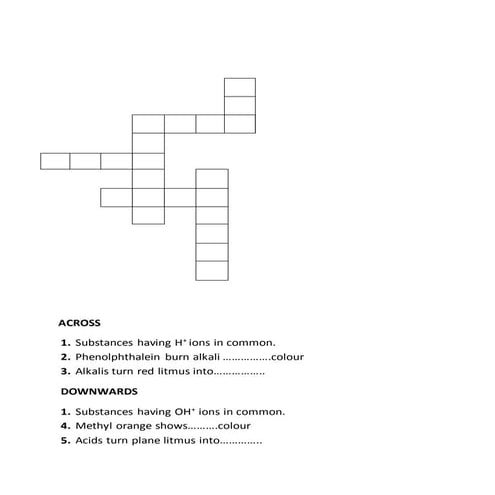 ACROSS

1. Substances having $H^+$ ions in common.
2. Phenolphthalein burn alkali ……………colour
3. Alkalis turn red litmus into…………….

DOWNWARDS

1. Substances having $OH^+$ ions in common.
4. Methyl orange shows……….colour
5. Acids turn plane litmus into………….